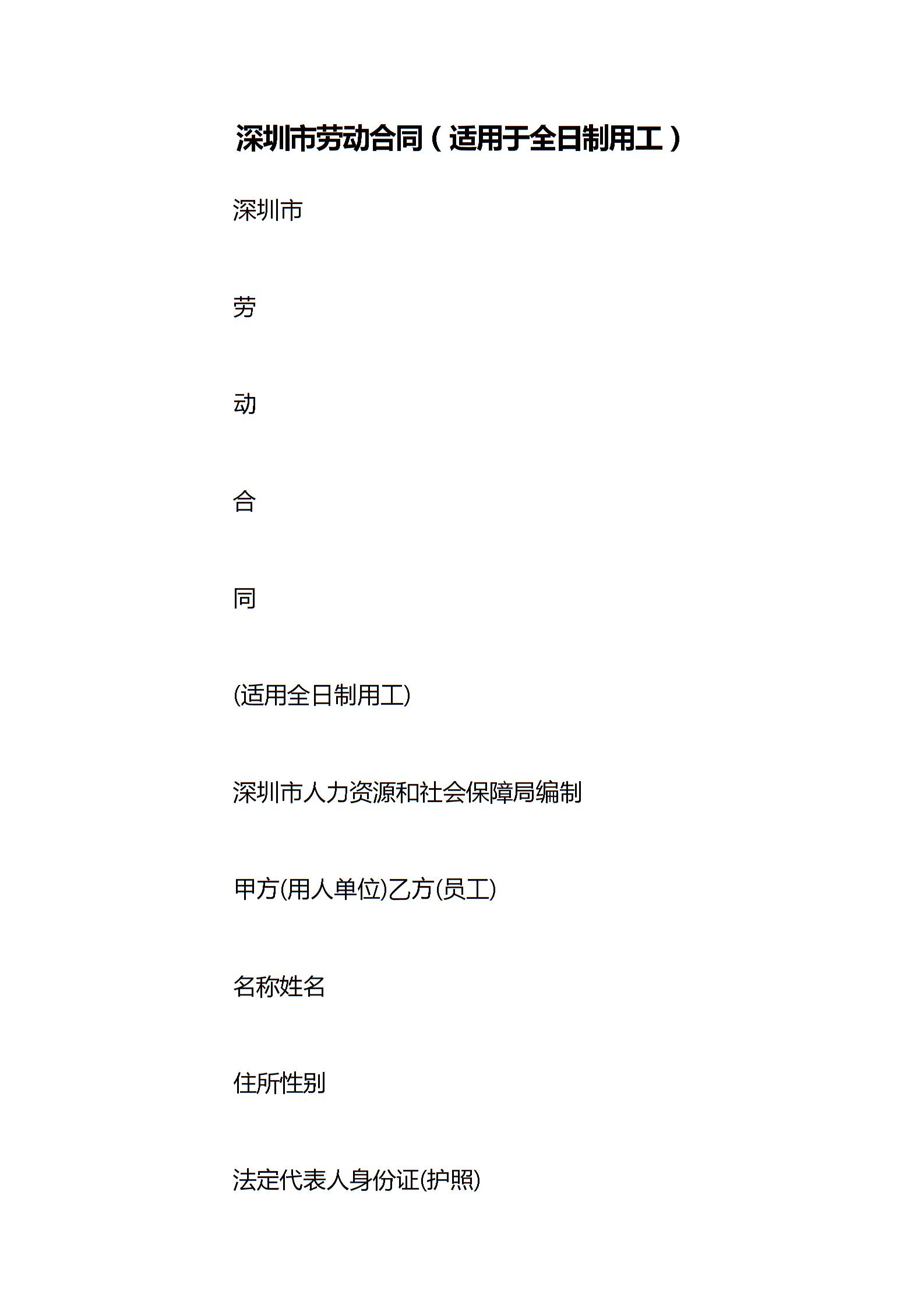 深圳市劳动合同（适用于全日制用工）

深圳市

劳

动

合

同

(适用全日制用工)

深圳市人力资源和社会保障局编制

甲方(用人单位)乙方(员工)

名称姓名

住所性别

法定代表人身份证(护照)